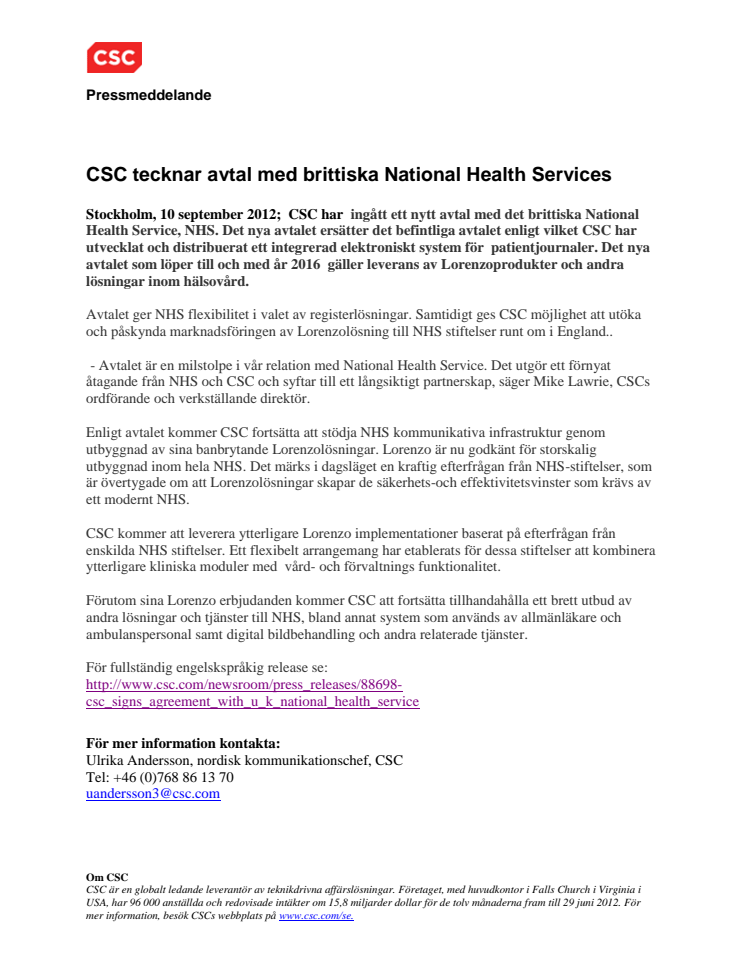 CSC

Pressmeddelande

CSC tecknar avtal med brittiska National Health Services

Stockholm, 10 september 2012; CSC har ingått ett nytt avtal med det brittiska National Health Service, NHS. Det nya avtalet ersätter det befintliga avtalet enligt vilket CSC har utvecklat och distribuerat ett integrerad elektroniskt system för patientjournaler. Det nya avtalet som löper till och med år 2016 gäller leverans av Lorenzoprodukter och andra lösningar inom hälsovård.

Avtalet ger NHS flexibilitet i valet av registerlösningar. Samtidigt ges CSC möjlighet att utöka och påskynda marknadsföringen av Lorenzolösning till NHS stiftelser runt om i England..

- Avtalet är en milstolpe i vår relation med National Health Service. Det utgör ett förnyat åtagande från NHS och CSC och syftar till ett långsiktigt partnerskap, säger Mike Lawrie, CSCs ordförande och verkställande direktör.

Enligt avtalet kommer CSC fortsätta att stödja NHS kommunikativa infrastruktur genom utbyggnad av sina banbrytande Lorenzolösningar. Lorenzo är nu godkänt för storskalig utbyggnad inom hela NHS. Det märks i dagsläget en kraftig efterfrågan från NHS-stiftelser, som är övertygade om att Lorenzolösningar skapar de säkerhets-och effektivitetsvinster som krävs av ett modernt NHS.

CSC kommer att leverera ytterligare Lorenzo implementationer baserat på efterfrågan från enskilda NHS stiftelser. Ett flexibelt arrangemang har etablerats för dessa stiftelser att kombinera ytterligare kliniska moduler med vård- och förvaltnings funktionalitet.

Förutom sina Lorenzo erbjudanden kommer CSC att fortsätta tillhandahålla ett brett utbud av andra lösningar och tjänster till NHS, bland annat system som används av allmänläkare och ambulanspersonal samt digital bildbehandling och andra relaterade tjänster.

För fullständig engelskspråkig release se:
http://www.csc.com/newsroom/press_releases/88698-csc_signs_agreement_with_u_k_national_health_service

För mer information kontakta:
Ulrika Andersson, nordisk kommunikationschef, CSC
Tel: +46 (0)768 86 13 70
uandersson3@csc.com

Om CSC
CSC är en globalt ledande leverantör av teknikdrivna affärslösningar. Företaget, med huvudkontor i Falls Church i Virginia i USA, har 96 000 anställda och redovisade intäkter om 15,8 miljarder dollar för de tolv månaderna fram till 29 juni 2012. För mer information, besök CSCs webbplats på www.csc.com/se.